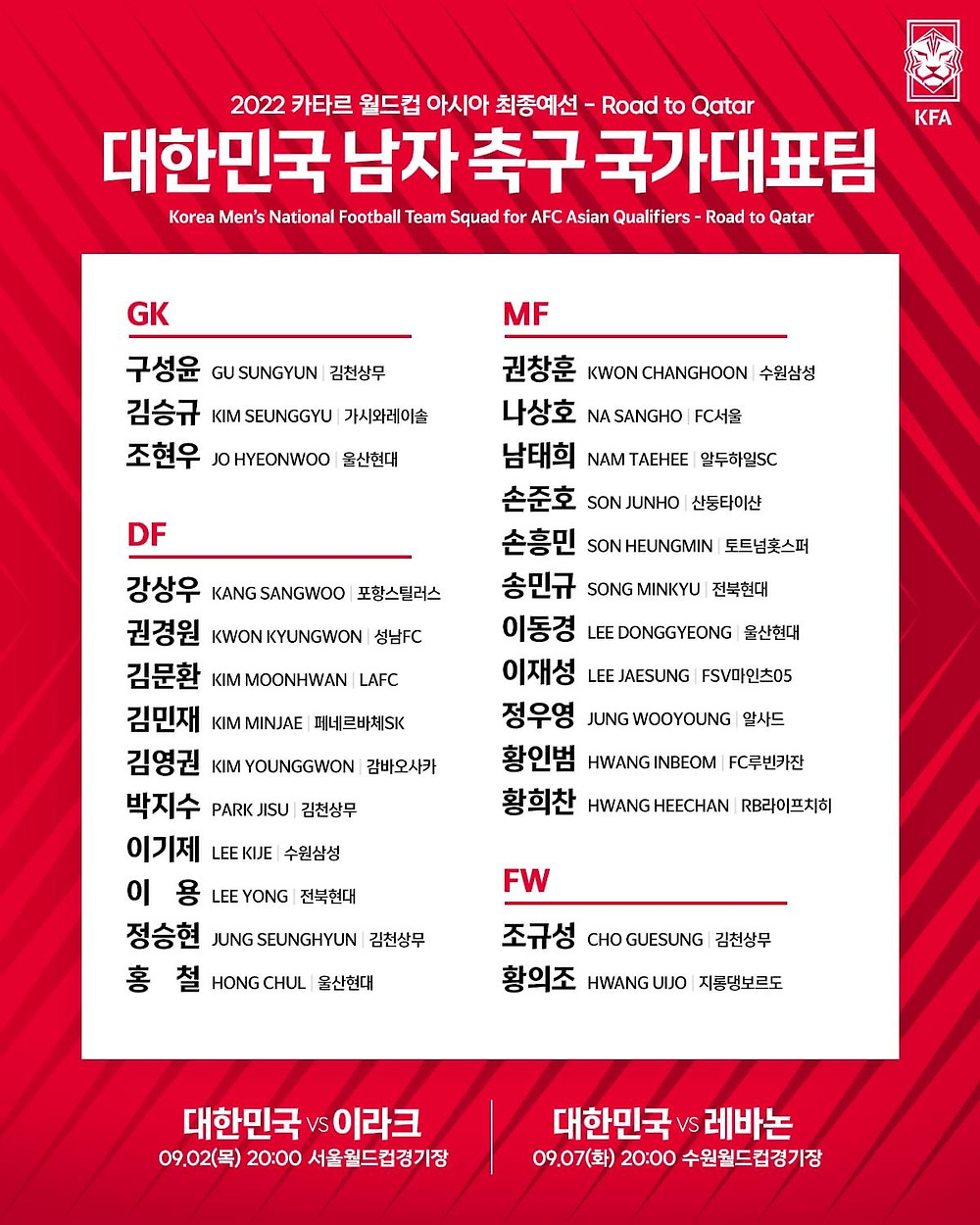 KFA

2022 카타르 월드컵 아시아 최종예선 - Road to Qatar

대한민국 남자 축구 국가대표팀

Korea Men's National Football Team Squad for AFC Asian Qualifiers - Road to Qatar

GK

구성윤 GU SUNGYUN | 김천상무
김승규 KIM SEUNGGYU | 가시와레이솔
조현우 JO HYEONWOO | 울산현대

DF

강상우 KANG SANGWOO | 포항스틸러스
권경원 KWON KYUNGWON | 성남FC
김문환 KIM MOONHWAN | LAFC
김민재 KIM MINJAE | 페네르바체SK
김영권 KIM YOUNGGWON | 감바오사카
박지수 PARK JISU | 김천상무
이기제 LEE KIJE | 수원삼성
이 용 LEE YONG | 전북현대
정승현 JUNG SEUNGHYUN | 김천상무
홍 철 HONG CHUL | 울산현대

MF

권창훈 KWON CHANGHOON | 수원삼성
나상호 NA SANGHO | FC서울
남태희 NAM TAEHEE | 알두하일SC
손준호 SON JUNHO | 산둥타이샨
손흥민 SON HEUNGMIN | 토트넘홋스퍼
송민규 SONG MINKYU | 전북현대
이동경 LEE DONGGYEONG | 울산현대
이재성 LEE JAESUNG | FSV마인츠05
정우영 JUNG WOOYOUNG | 알사드
황인범 HWANG INBEOM | FC루빈카잔
황희찬 HWANG HEECHAN | RB라이프치히

FW

조규성 CHO GUESUNG | 김천상무
황의조 HWANG UIJO | 지롱댕보르도

대한민국 VS 이라크
09.02(목) 20:00 서울월드컵경기장

대한민국 VS 레바논
09.07(화) 20:00 수원월드컵경기장